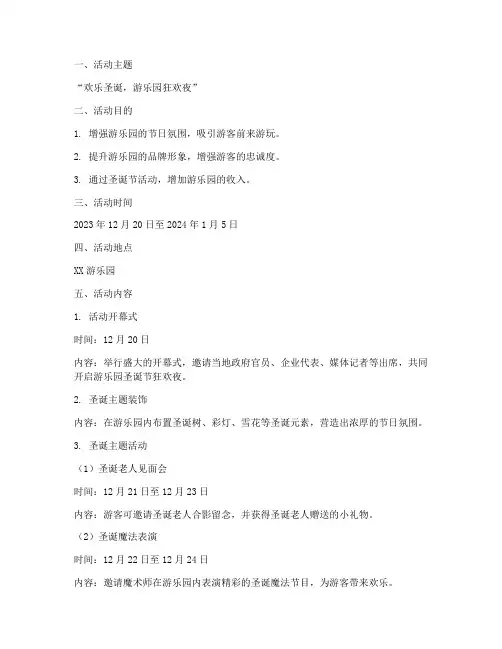 一、活动主题

“欢乐圣诞，游乐园狂欢夜”

二、活动目的

1. 增强游乐园的节日氛围，吸引游客前来游玩。

2. 提升游乐园的品牌形象，增强游客的忠诚度。

3. 通过圣诞节活动，增加游乐园的收入。

三、活动时间

2023年12月20日至2024年1月5日

四、活动地点

XX游乐园

五、活动内容

1. 活动开幕式

时间：12月20日

内容：举行盛大的开幕式，邀请当地政府官员、企业代表、媒体记者等出席，共同开启游乐园圣诞节狂欢夜。

2. 圣诞主题装饰

内容：在游乐园内布置圣诞树、彩灯、雪花等圣诞元素，营造出浓厚的节日氛围。

3. 圣诞主题活动

（1）圣诞老人见面会

时间：12月21日至12月23日

内容：游客可邀请圣诞老人合影留念，并获得圣诞老人赠送的小礼物。

（2）圣诞魔法表演

时间：12月22日至12月24日

内容：邀请魔术师在游乐园内表演精彩的圣诞魔法节目，为游客带来欢乐。